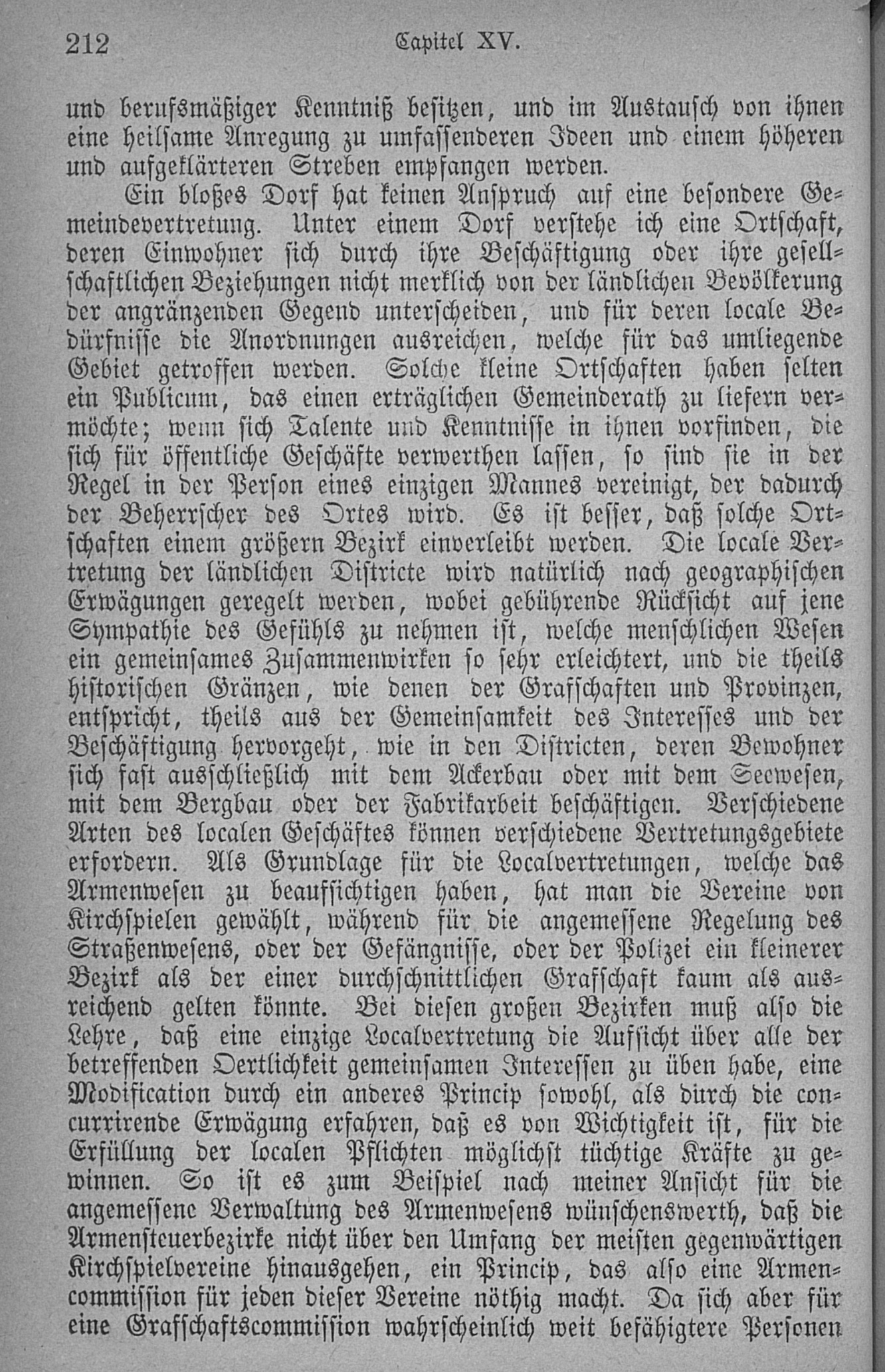 212 Capitel XV.

und berufsmäßiger Kenntniß besitzen, und im Austausch von ihnen eine heilsame Anregung zu umfassenderen Ideen und einem höheren und aufgeklärteren Streben empfangen werden.

Ein bloßes Dorf hat keinen Anspruch auf eine besondere Gemeindevertretung. Unter einem Dorf verstehe ich eine Ortschaft, deren Einwohner sich durch ihre Beschäftigung oder ihre gesellschaftlichen Beziehungen nicht merklich von der ländlichen Bevölkerung der angränzenden Gegend unterscheiden, und für deren locale Bedürfnisse die Anordnungen ausreichen, welche für das umliegende Gebiet getroffen werden. Solche kleine Ortschaften haben selten ein Publicum, das einen erträglichen Gemeinderath zu liefern vermöchte; wenn sich Talente und Kenntnisse in ihnen vorfinden, die sich für öffentliche Geschäfte verwerthen lassen, so sind sie in der Regel in der Person eines einzigen Mannes vereinigt, der dadurch der Beherrscher des Ortes wird. Es ist besser, daß solche Ortschaften einem größern Bezirk einverleibt werden. Die locale Vertretung der ländlichen Districte wird natürlich nach geographischen Erwägungen geregelt werden, wobei gebührende Rücksicht auf jene Sympathie des Gefühls zu nehmen ist, welche menschlichen Wesen ein gemeinsames Zusammenwirken so sehr erleichtert, und die theils historischen Gränzen, wie denen der Grafschaften und Provinzen, entspricht, theils aus der Gemeinsamkeit des Interesses und der Beschäftigung hervorgeht, wie in den Districten, deren Bewohner sich fast ausschließlich mit dem Ackerbau oder mit dem Seewesen, mit dem Bergbau oder der Fabrikarbeit beschäftigen. Verschiedene Arten des localen Geschäftes können verschiedene Vertretungsgebiete erfordern. Als Grundlage für die Localvertretungen, welche das Armenwesen zu beaufsichtigen haben, hat man die Vereine von Kirchspielen gewählt, während für die angemessene Regelung des Straßenwesens, oder der Gefängnisse, oder der Polizei ein kleinerer Bezirk als der einer durchschnittlichen Grafschaft kaum als ausreichend gelten könnte. Bei diesen großen Bezirken muß also die Lehre, daß eine einzige Localvertretung die Aufsicht über alle der betreffenden Oertlichkeit gemeinsamen Interessen zu üben habe, eine Modification durch ein anderes Princip sowohl, als durch die concurrirende Erwägung erfahren, daß es von Wichtigkeit ist, für die Erfüllung der localen Pflichten möglichst tüchtige Kräfte zu gewinnen. So ist es zum Beispiel nach meiner Ansicht für die angemessene Verwaltung des Armenwesens wünschenswerth, daß die Armensteuerbezirke nicht über den Umfang der meisten gegenwärtigen Kirchspielvereine hinausgehen, ein Princip, das also eine Armencommission für jeden dieser Vereine nöthig macht. Da sich aber für eine Grafschaftscommission wahrscheinlich weit befähigtere Personen